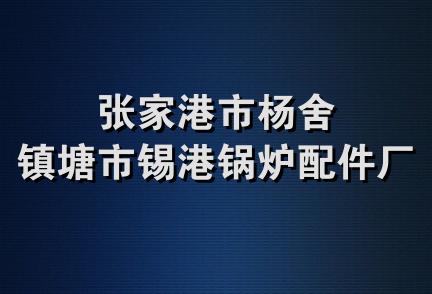 张家港市杨舍
镇塘市锡港锅炉配件厂